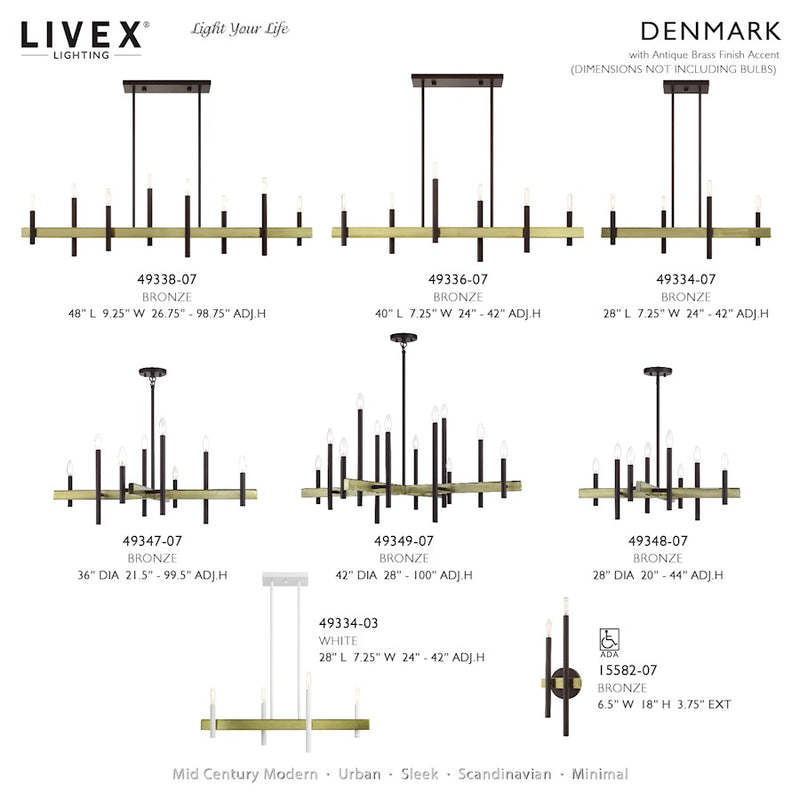 LIVEX®
LIGHTING
Light Your Life

DENMARK
with Antique Brass Finish Accent
(DIMENSIONS NOT INCLUDING BULBS)

49338-07
BRONZE
48" L 9.25" W 26.75" - 98.75" ADJ.H

49336-07
BRONZE
40" L 7.25" W 24" - 42" ADJ.H

49334-07
BRONZE
28" L 7.25" W 24" - 42" ADJ.H

49347-07
BRONZE
36" DIA 21.5" - 99.5" ADJ.H

49349-07
BRONZE
42" DIA 28" - 100" ADJ.H

49348-07
BRONZE
28" DIA 20" - 44" ADJ.H

49334-03
WHITE
28" L 7.25" W 24" - 42" ADJ.H

ADA
15582-07
BRONZE
6.5" W 18" H 3.75" EXT

Mid Century Modern · Urban · Sleek · Scandinavian · Minimal